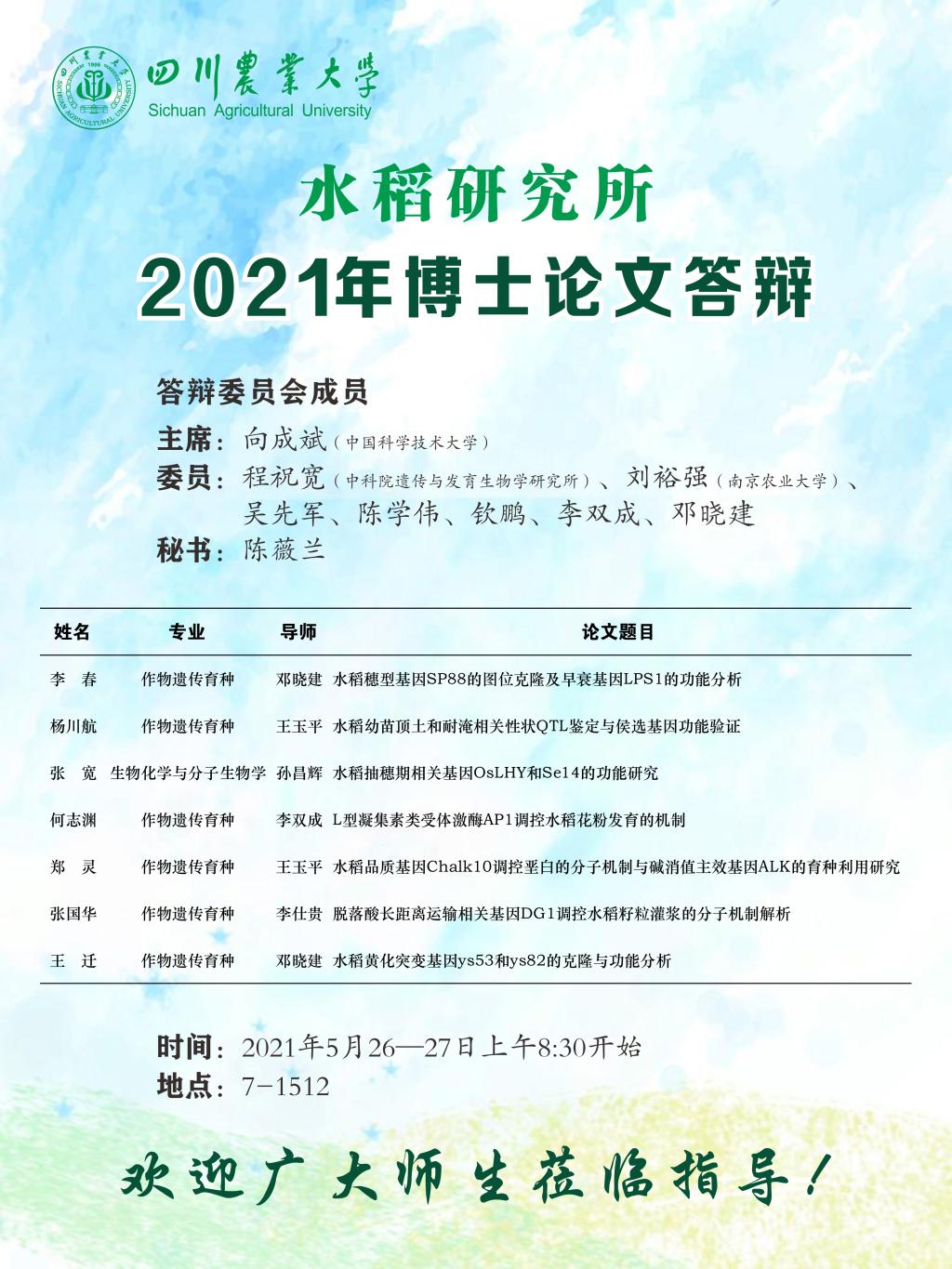 四川農業大學
Sichuan Agricultural University

水稻研究所
2021年博士论文答辩

答辩委员会成员
主席：向成斌（中国科学技术大学）
委员：程祝宽（中科院遗传与发育生物学研究所）、刘裕强（南京农业大学）、吴先军、陈学伟、钦鹏、李双成、邓晓建
秘书：陈薇兰

| 姓名 | 专业 | 导师 | 论文题目 |
|---|---|---|---|
| 李　春 | 作物遗传育种 | 邓晓建 | 水稻穗型基因SP88的图位克隆及早衰基因LPS1的功能分析 |
| 杨川航 | 作物遗传育种 | 王玉平 | 水稻幼苗顶土和耐淹相关性状QTL鉴定与侯选基因功能验证 |
| 张　宽 | 生物化学与分子生物学 | 孙昌辉 | 水稻抽穗期相关基因OsLHY和Se14的功能研究 |
| 何志渊 | 作物遗传育种 | 李双成 | L型凝集素类受体激酶AP1调控水稻花粉发育的机制 |
| 郑　灵 | 作物遗传育种 | 王玉平 | 水稻品质基因Chalk10调控垩白的分子机制与碱消值主效基因ALK的育种利用研究 |
| 张国华 | 作物遗传育种 | 李仕贵 | 脱落酸长距离运输相关基因DG1调控水稻籽粒灌浆的分子机制解析 |
| 王　迁 | 作物遗传育种 | 邓晓建 | 水稻黄化突变基因ys53和ys82的克隆与功能分析 |

时间：2021年5月26—27日上午8:30开始
地点：7-1512

欢迎广大师生莅临指导！